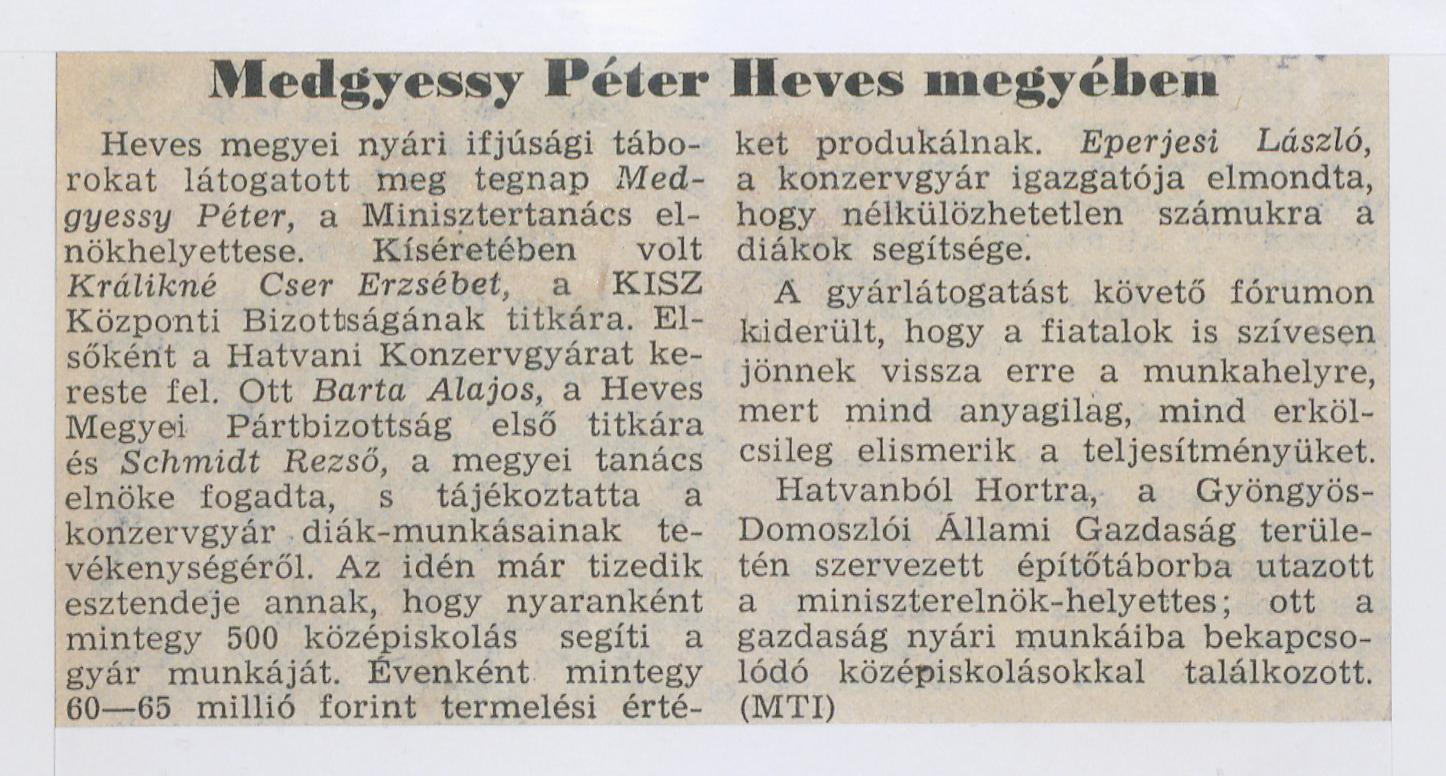 Medgyessy Péter Heves megyében

Heves megyei nyári ifjúsági táborokat látogatott meg tegnap Medgyessy Péter, a Minisztertanács elnökhelyettese. Kíséretében volt Králikné Cser Erzsébet, a KISZ Központi Bizottságának titkára. Elsőként a Hatvani Konzervgyárat kereste fel. Ott Barta Alajos, a Heves Megyei Pártbizottság első titkára és Schmidt Rezső, a megyei tanács elnöke fogadta, s tájékoztatta a konzervgyár diák-munkásainak tevékenységéről. Az idén már tizedik esztendeje annak, hogy nyaranként mintegy 500 középiskolás segíti a gyár munkáját. Évenként mintegy 60—65 millió forint termelési értéket produkálnak. Eperjesi László, a konzervgyár igazgatója elmondta, hogy nélkülözhetetlen számukra a diákok segítsége.

A gyárlátogatást követő fórumon kiderült, hogy a fiatalok is szívesen jönnek vissza erre a munkahelyre, mert mind anyagilag, mind erkölcsileg elismerik a teljesítményüket.

Hatvanból Hortra, a Gyöngyös-Domoszlói Állami Gazdaság területén szervezett építőtáborba utazott a miniszterelnök-helyettes; ott a gazdaság nyári munkáiba bekapcsolódó középiskolásokkal találkozott. (MTI)